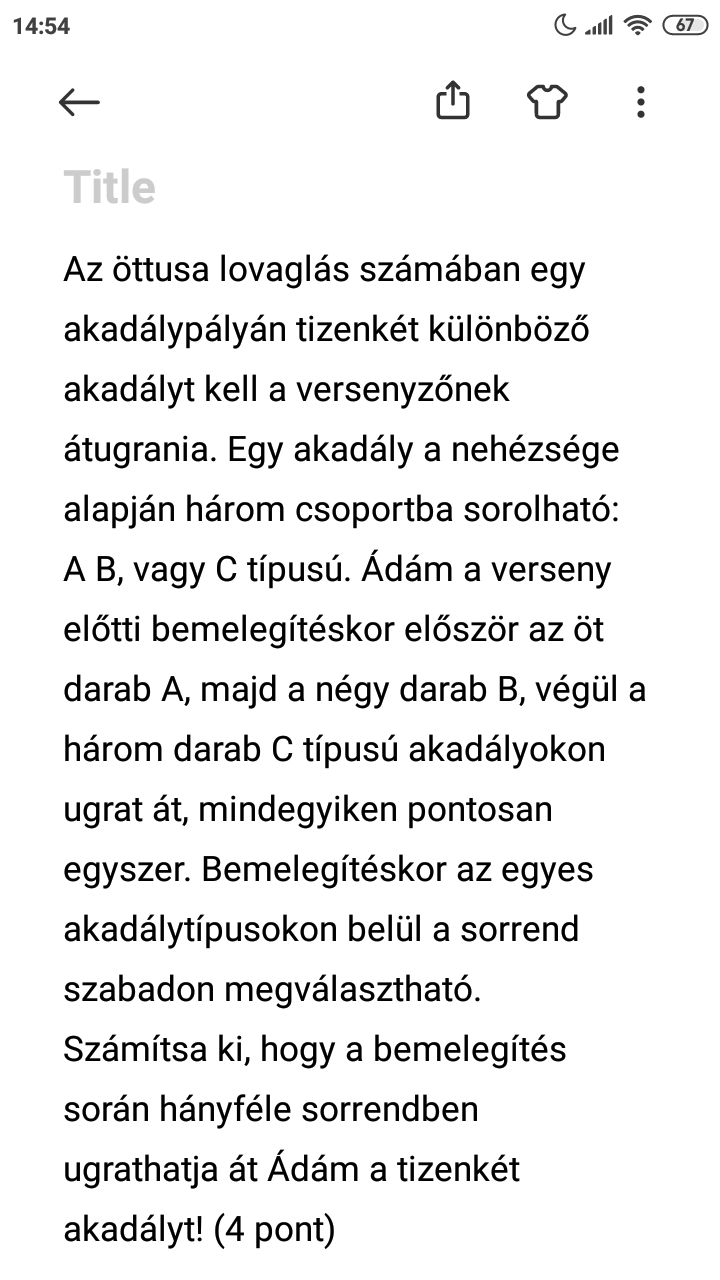 14:54

67

Title

Az öttusa lovaglás számában egy akadálypályán tizenkét különböző akadályt kell a versenyzőnek átugrania. Egy akadály a nehézsége alapján három csoportba sorolható: A B, vagy C típusú. Ádám a verseny előtti bemelegítéskor először az öt darab A, majd a négy darab B, végül a három darab C típusú akadályokon ugrat át, mindegyiken pontosan egyszer. Bemelegítéskor az egyes akadálytípusokon belül a sorrend szabadon megválasztható.
Számítsa ki, hogy a bemelegítés során hányféle sorrendben ugrathatja át Ádám a tizenkét akadályt! (4 pont)